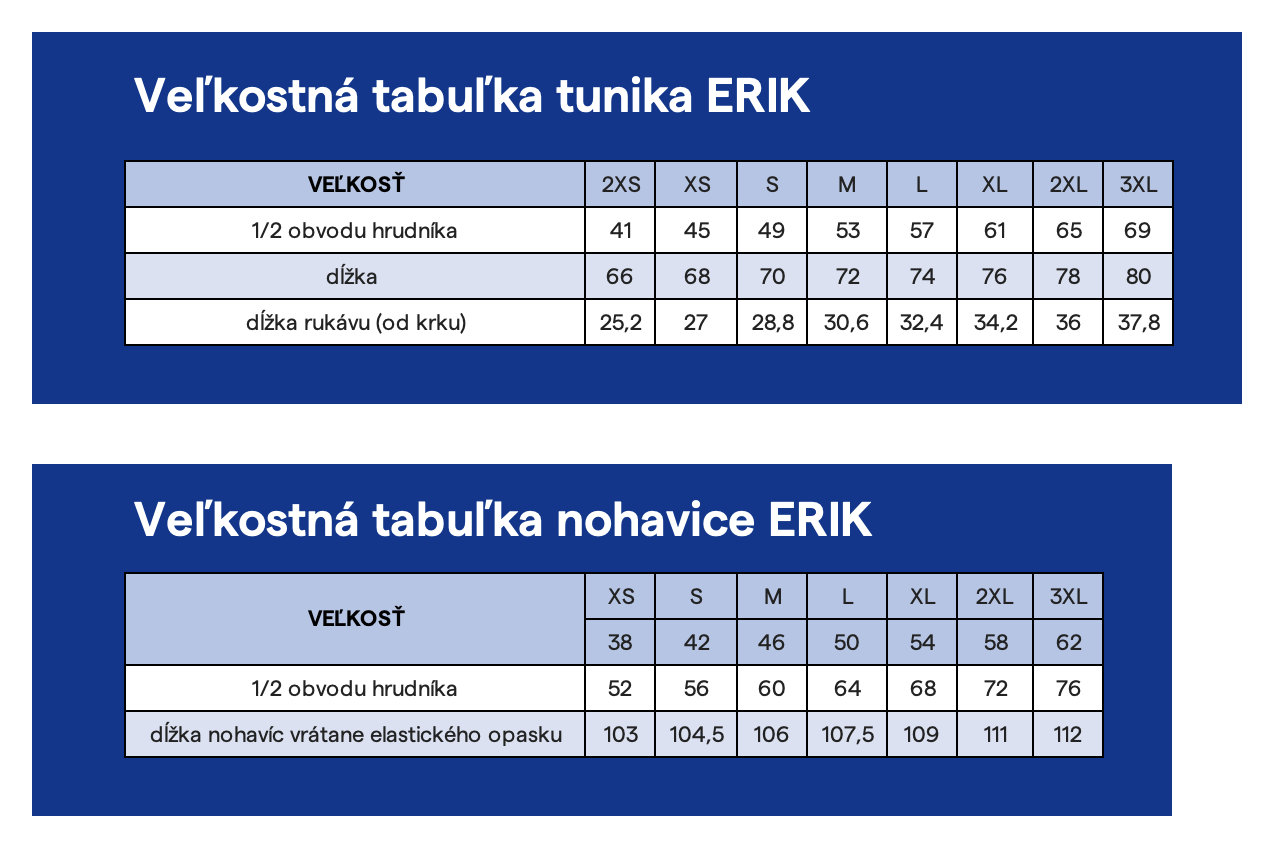 Veľkostná tabuľka tunika ERIK

| VEĽKOSŤ | 2XS | XS | S | M | L | XL | 2XL | 3XL |
|---|---|---|---|---|---|---|---|---|
| 1/2 obvodu hrudníka | 41 | 45 | 49 | 53 | 57 | 61 | 65 | 69 |
| dĺžka | 66 | 68 | 70 | 72 | 74 | 76 | 78 | 80 |
| dĺžka rukávu (od krku) | 25,2 | 27 | 28,8 | 30,6 | 32,4 | 34,2 | 36 | 37,8 |

Veľkostná tabuľka nohavice ERIK

| VEĽKOSŤ | XS | S | M | L | XL | 2XL | 3XL |
|---|---|---|---|---|---|---|---|
| | 38 | 42 | 46 | 50 | 54 | 58 | 62 |
| 1/2 obvodu hrudníka | 52 | 56 | 60 | 64 | 68 | 72 | 76 |
| dĺžka nohavíc vrátane elastického opasku | 103 | 104,5 | 106 | 107,5 | 109 | 111 | 112 |